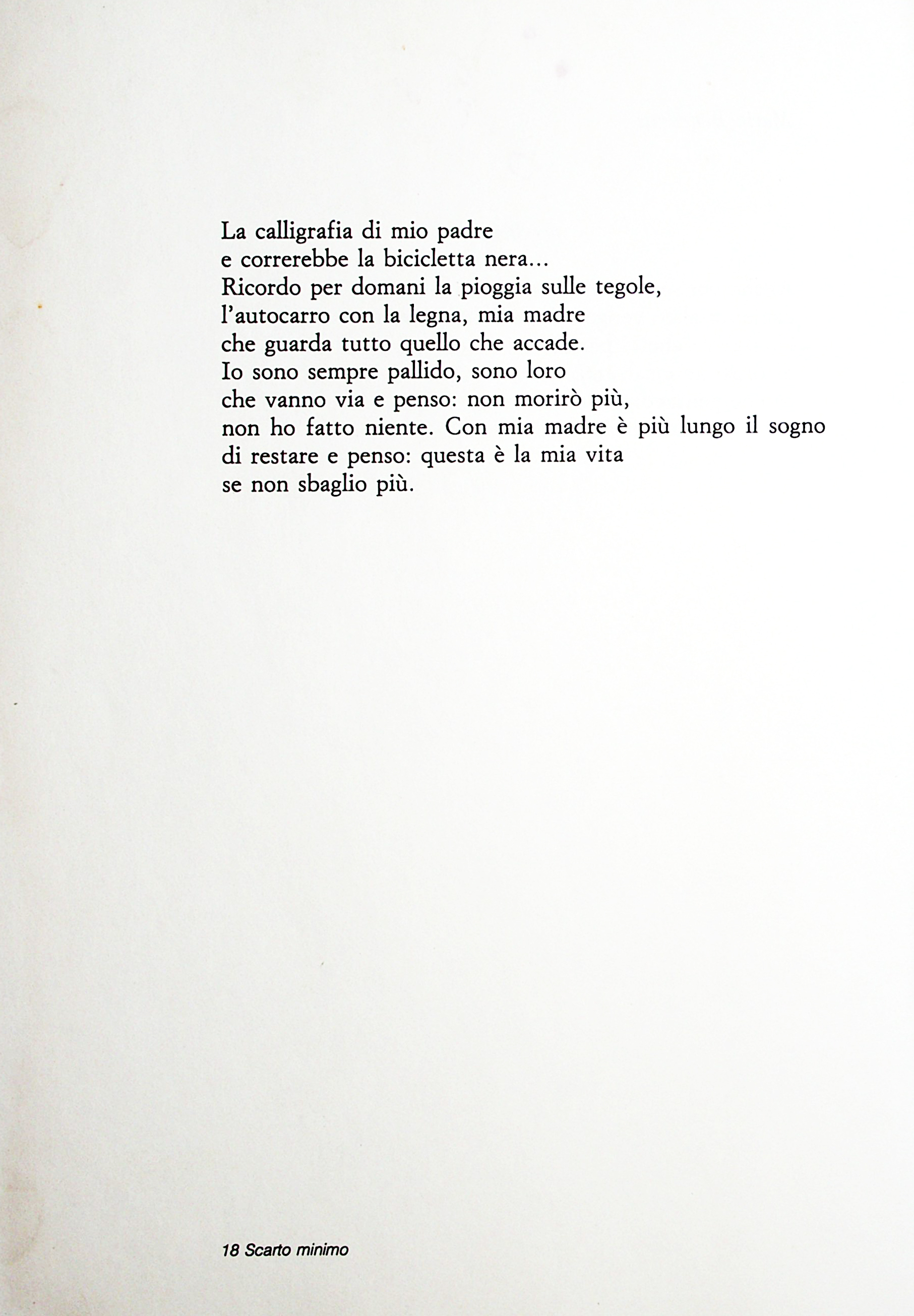 La calligrafia di mio padre
e correrebbe la bicicletta nera...
Ricordo per domani la pioggia sulle tegole,
l'autocarro con la legna, mia madre
che guarda tutto quello che accade.
Io sono sempre pallido, sono loro
che vanno via e penso: non morirò più,
non ho fatto niente. Con mia madre è più lungo il sogno
di restare e penso: questa è la mia vita
se non sbaglio più.

18 Scarto minimo